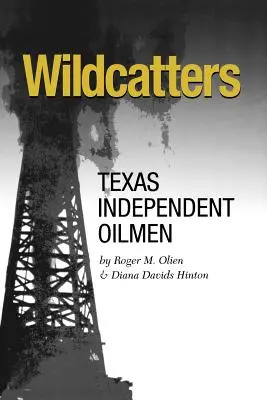 Wildcatters

TEXAS INDEPENDENT OILMEN

by Roger M. Olien & Diana Davids Hinton